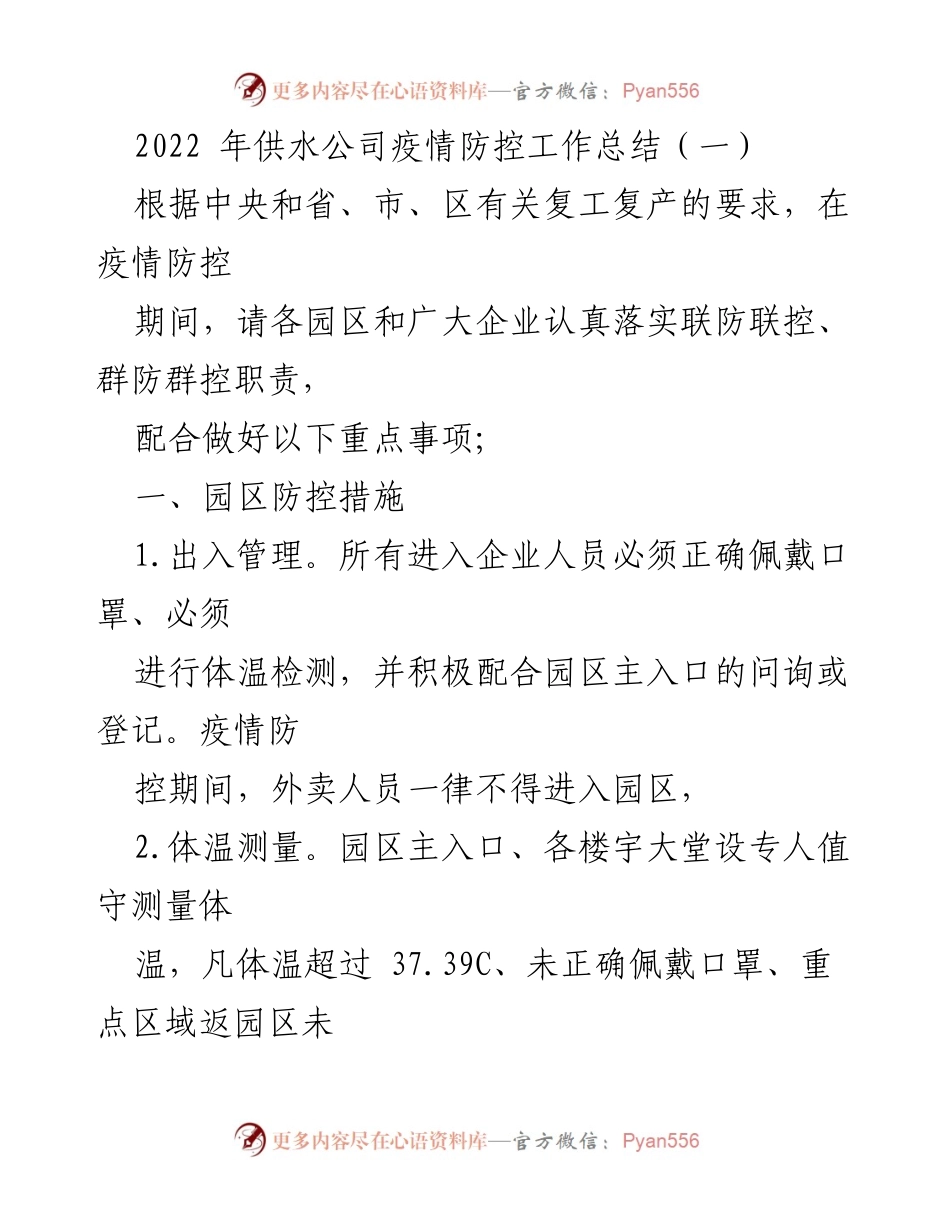 更多内容尽在心语资料库—官方微信：Pyan556

2022 年供水公司疫情防控工作总结（一）

根据中央和省、市、区有关复工复产的要求，在疫情防控

期间，请各园区和广大企业认真落实联防联控、群防群控职责，

配合做好以下重点事项;

一、园区防控措施

1.出入管理。所有进入企业人员必须正确佩戴口罩、必须

进行体温检测，并积极配合园区主入口的问询或登记。疫情防

控期间，外卖人员一律不得进入园区，

2.体温测量。园区主入口、各楼宇大堂设专人值守测量体

温，凡体温超过 37.39C、未正确佩戴口罩、重点区域返园区未

更多内容尽在心语资料库—官方微信：Pyan556